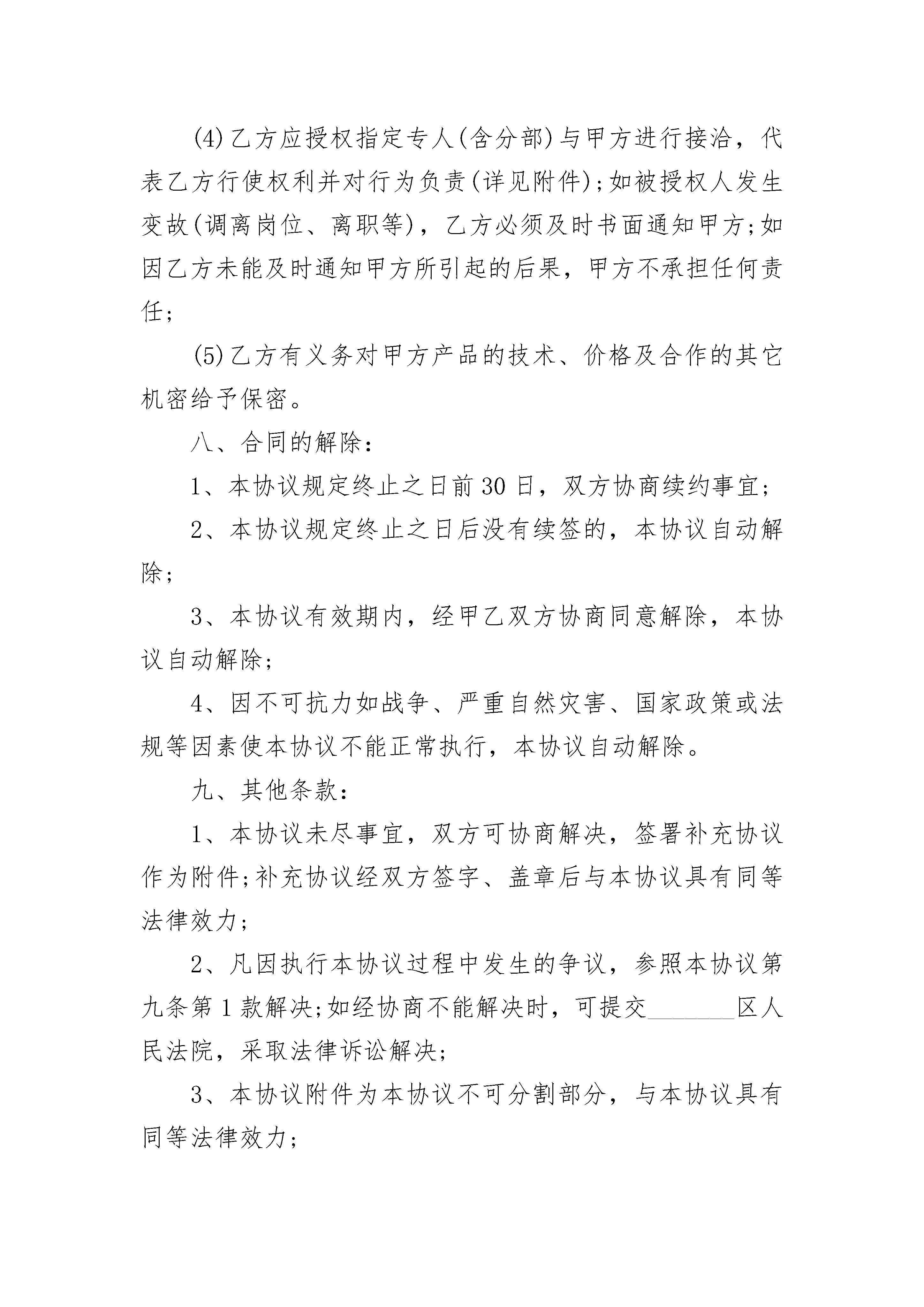 (4)乙方应授权指定专人(含分部)与甲方进行接洽，代表乙方行使权利并对行为负责(详见附件);如被授权人发生变故(调离岗位、离职等)，乙方必须及时书面通知甲方;如因乙方未能及时通知甲方所引起的后果，甲方不承担任何责任;

(5)乙方有义务对甲方产品的技术、价格及合作的其它机密给予保密。

八、合同的解除:

1、本协议规定终止之日前30日，双方协商续约事宜;

2、本协议规定终止之日后没有续签的，本协议自动解除;

3、本协议有效期内，经甲乙双方协商同意解除，本协议自动解除;

4、因不可抗力如战争、严重自然灾害、国家政策或法规等因素使本协议不能正常执行，本协议自动解除。

九、其他条款:

1、本协议未尽事宜，双方可协商解决，签署补充协议作为附件;补充协议经双方签字、盖章后与本协议具有同等法律效力;

2、凡因执行本协议过程中发生的争议，参照本协议第九条第1款解决;如经协商不能解决时，可提交________区人民法院，采取法律诉讼解决;

3、本协议附件为本协议不可分割部分，与本协议具有同等法律效力;